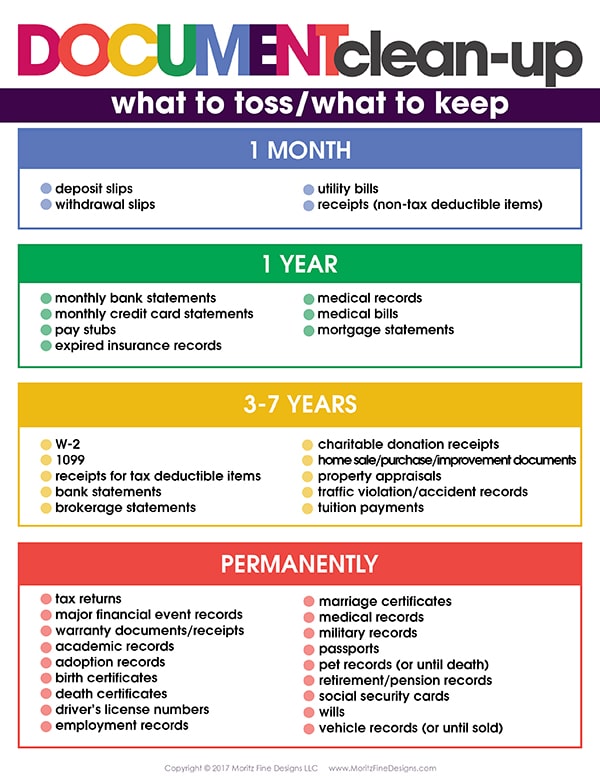 DOCUMENTclean-up
what to toss/what to keep

1 MONTH

deposit slips
withdrawal slips

utility bills
receipts (non-tax deductible items)

1 YEAR

monthly bank statements
monthly credit card statements
pay stubs
expired insurance records

medical records
medical bills
mortgage statements

3-7 YEARS

W-2
1099
receipts for tax deductible items
bank statements
brokerage statements

charitable donation receipts
home sale/purchase/improvement documents
property appraisals
traffic violation/accident records
tuition payments

PERMANENTLY

tax returns
major financial event records
warranty documents/receipts
academic records
adoption records
birth certificates
death certificates
driver's license numbers
employment records

marriage certificates
medical records
military records
passports
pet records (or until death)
retirement/pension records
social security cards
wills
vehicle records (or until sold)

Copyright © 2017 Moritz Fine Designs LLC www.MoritzFineDesigns.com